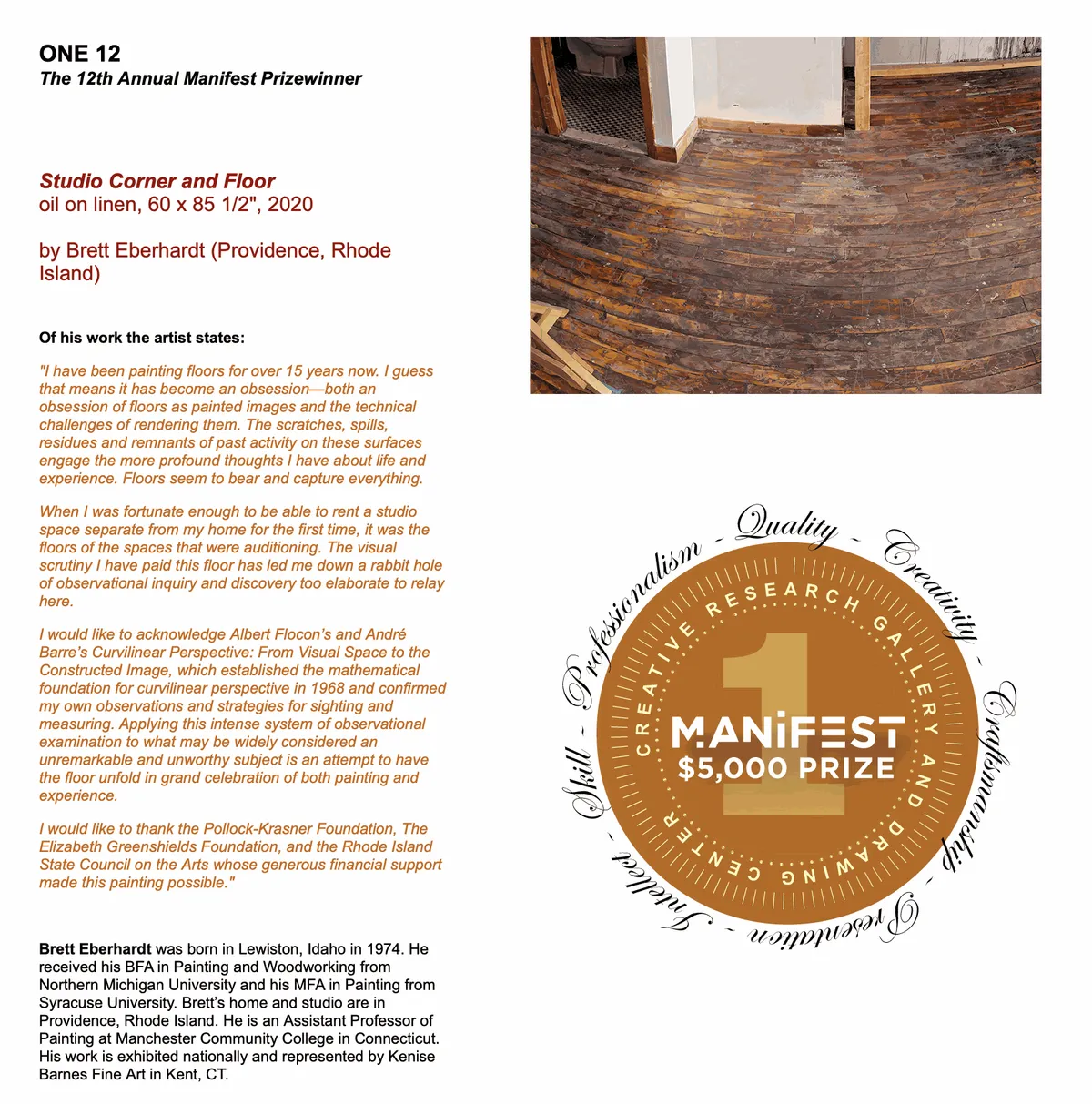 ONE 12
The 12th Annual Manifest Prizewinner

Studio Corner and Floor
oil on linen, 60 x 85 1/2", 2020

by Brett Eberhardt (Providence, Rhode Island)

Of his work the artist states:

"I have been painting floors for over 15 years now. I guess that means it has become an obsession—both an obsession of floors as painted images and the technical challenges of rendering them. The scratches, spills, residues and remnants of past activity on these surfaces engage the more profound thoughts I have about life and experience. Floors seem to bear and capture everything.

When I was fortunate enough to be able to rent a studio space separate from my home for the first time, it was the floors of the spaces that were auditioning. The visual scrutiny I have paid this floor has led me down a rabbit hole of observational inquiry and discovery too elaborate to relay here.

I would like to acknowledge Albert Flocon's and André Barre's Curvilinear Perspective: From Visual Space to the Constructed Image, which established the mathematical foundation for curvilinear perspective in 1968 and confirmed my own observations and strategies for sighting and measuring. Applying this intense system of observational examination to what may be widely considered an unremarkable and unworthy subject is an attempt to have the floor unfold in grand celebration of both painting and experience.

I would like to thank the Pollock-Krasner Foundation, The Elizabeth Greenshields Foundation, and the Rhode Island State Council on the Arts whose generous financial support made this painting possible."

Brett Eberhardt was born in Lewiston, Idaho in 1974. He received his BFA in Painting and Woodworking from Northern Michigan University and his MFA in Painting from Syracuse University. Brett's home and studio are in Providence, Rhode Island. He is an Assistant Professor of Painting at Manchester Community College in Connecticut. His work is exhibited nationally and represented by Kenise Barnes Fine Art in Kent, CT.

Quality - Creativity - Craftsmanship - Presentation - Intellect - Skill - Professionalism -

CREATIVE RESEARCH GALLERY AND DRAWING CENTER

1
MANIFEST
$5,000 PRIZE